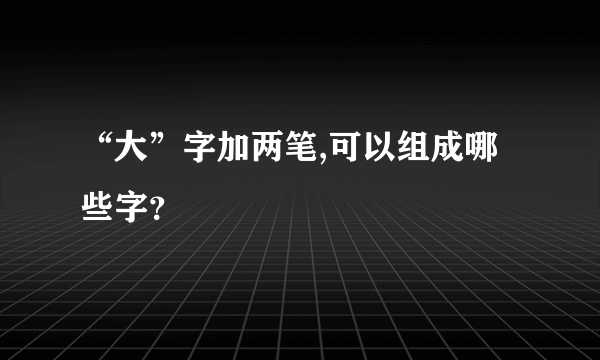 “大”字加两笔,可以组成哪些字?